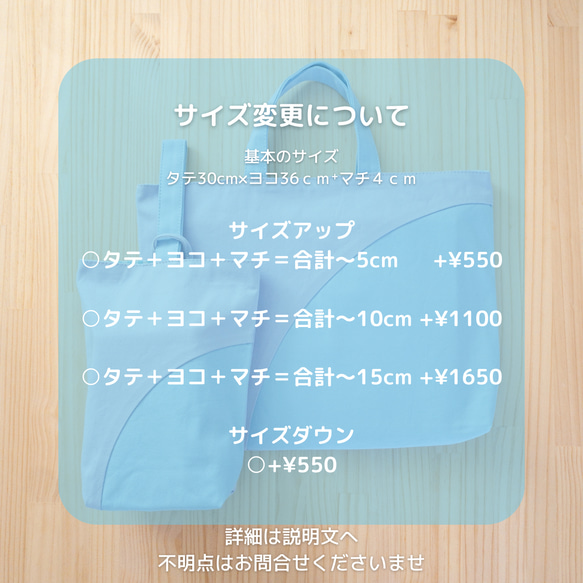 サイズ変更について

基本のサイズ
タテ30cm×ヨコ36ｃｍ+マチ４ｃｍ

サイズアップ
○タテ＋ヨコ＋マチ＝合計〜5cm　+¥550

○タテ＋ヨコ＋マチ＝合計〜10cm +¥1100

○タテ＋ヨコ＋マチ＝合計〜15cm +¥1650

サイズダウン
○+¥550

詳細は説明文へ
不明点はお問合せくださいませ